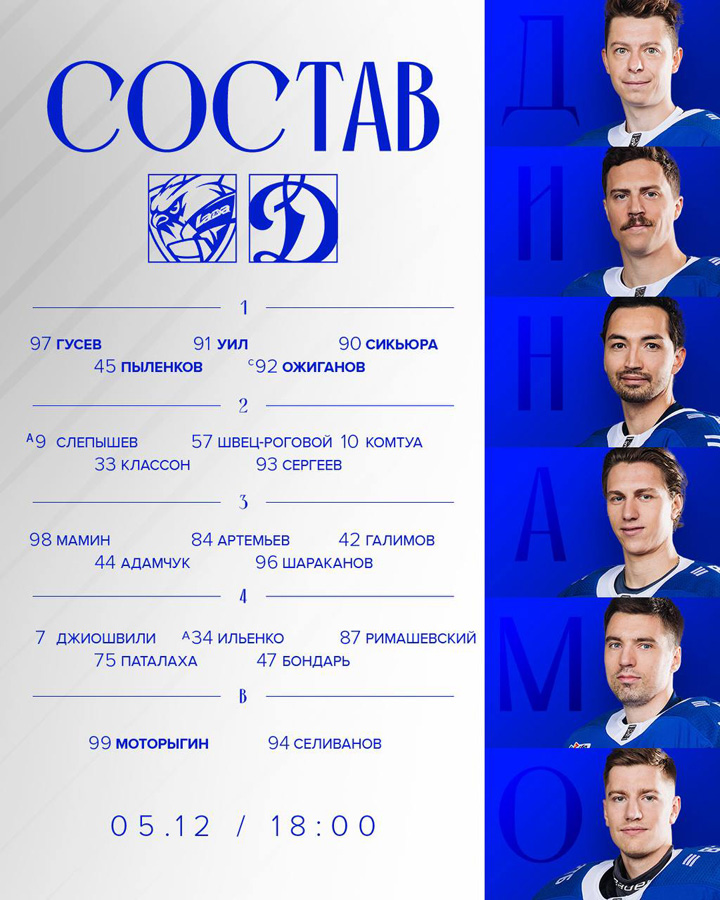 СОСТАВ

1

97 ГУСЕВ 91 УИЛ 90 СИКЬЮРА
45 ПЫЛЕНКОВ $^{C}$92 ОЖИГАНОВ

2

$^{A}$9 СЛЕПЫШЕВ 57 ШВЕЦ-РОГОВОЙ 10 КОМТУА
33 КЛАССОН 93 СЕРГЕЕВ

3

98 МАМИН 84 АРТЕМЬЕВ 42 ГАЛИМОВ
44 АДАМЧУК 96 ШАРАКАНОВ

4

7 ДЖИОШВИЛИ $^{A}$34 ИЛЬЕНКО 87 РИМАШЕВСКИЙ
75 ПАТАЛАХА 47 БОНДАРЬ

В

99 МОТОРЫГИН 94 СЕЛИВАНОВ

05.12 / 18:00

Д
И
Н
А
М
О